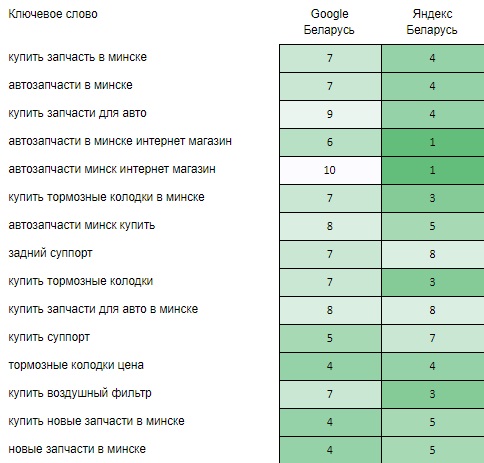 | Ключевое слово | Google Беларусь | Яндекс Беларусь |
|---|---|---|
| купить запчасть в минске | 7 | 4 |
| автозапчасти в минске | 7 | 4 |
| купить запчасти для авто | 9 | 4 |
| автозапчасти в минске интернет магазин | 6 | 1 |
| автозапчасти минск интернет магазин | 10 | 1 |
| купить тормозные колодки в минске | 7 | 3 |
| автозапчасти минск купить | 8 | 5 |
| задний суппорт | 7 | 8 |
| купить тормозные колодки | 7 | 3 |
| купить запчасти для авто в минске | 8 | 8 |
| купить суппорт | 5 | 7 |
| тормозные колодки цена | 4 | 4 |
| купить воздушный фильтр | 7 | 3 |
| купить новые запчасти в минске | 4 | 5 |
| новые запчасти в минске | 4 | 5 |